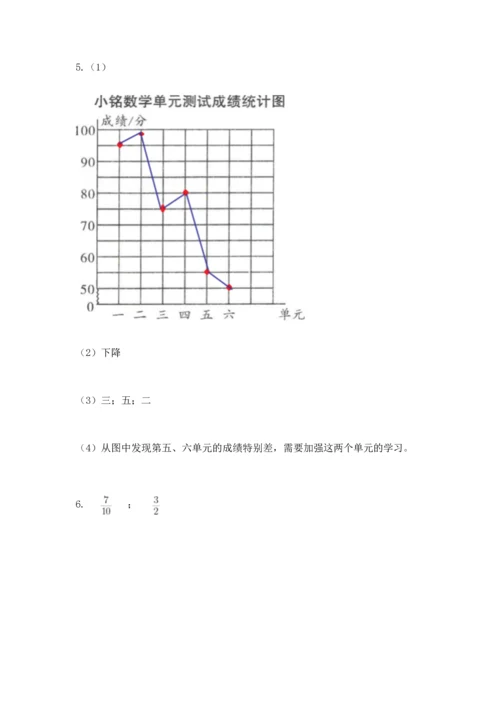 5.（1）

小铭数学单元测试成绩统计图

成绩/分

100
90
80
70
60
50
0

一 二 三 四 五 六 单元

（2）下降

（3）三；五；二

（4）从图中发现第五、六单元的成绩特别差，需要加强这两个单元的学习。

6. $\frac{7}{10}$ ； $\frac{3}{2}$